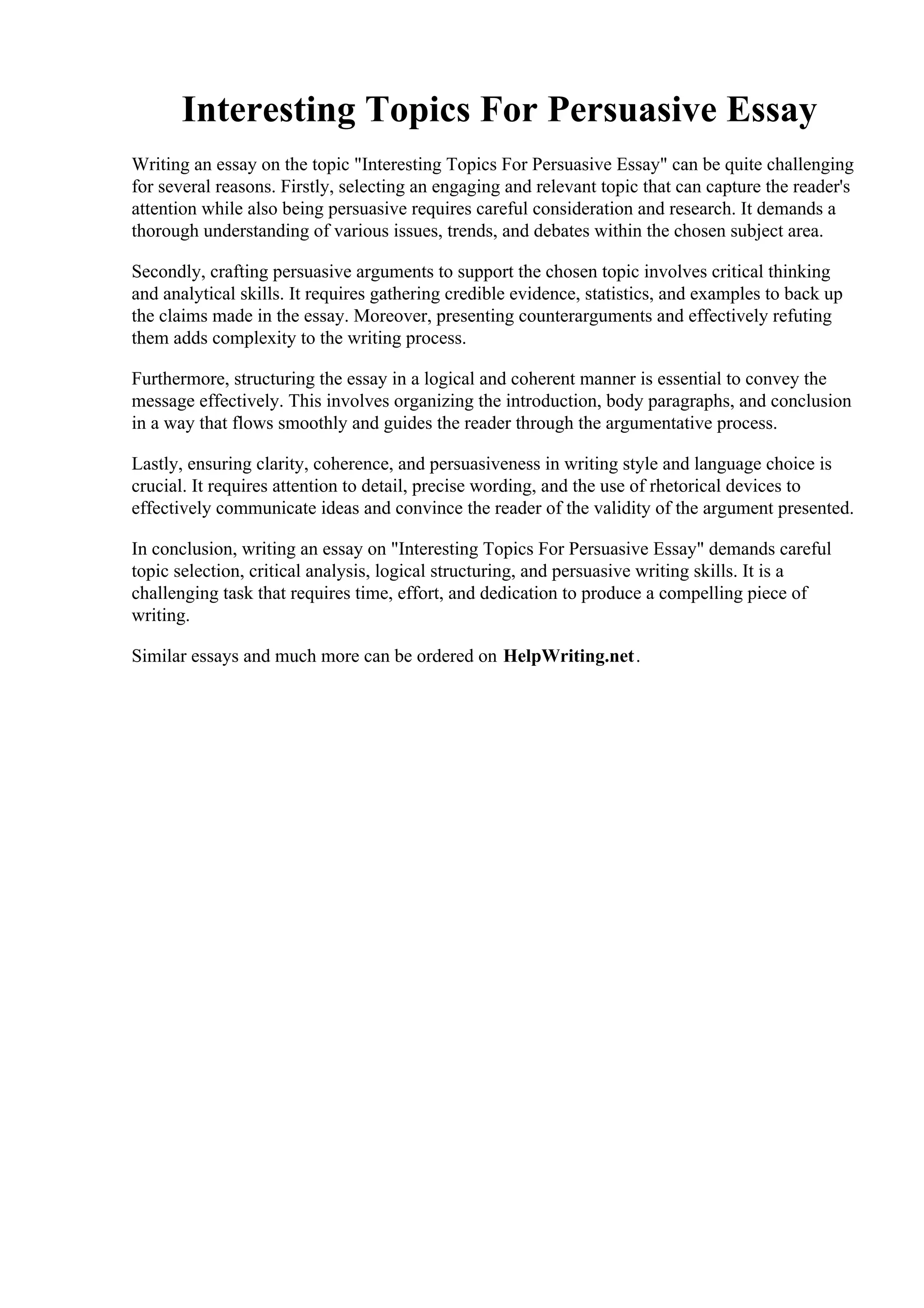 Interesting Topics For Persuasive Essay

Writing an essay on the topic "Interesting Topics For Persuasive Essay" can be quite challenging for several reasons. Firstly, selecting an engaging and relevant topic that can capture the reader's attention while also being persuasive requires careful consideration and research. It demands a thorough understanding of various issues, trends, and debates within the chosen subject area.

Secondly, crafting persuasive arguments to support the chosen topic involves critical thinking and analytical skills. It requires gathering credible evidence, statistics, and examples to back up the claims made in the essay. Moreover, presenting counterarguments and effectively refuting them adds complexity to the writing process.

Furthermore, structuring the essay in a logical and coherent manner is essential to convey the message effectively. This involves organizing the introduction, body paragraphs, and conclusion in a way that flows smoothly and guides the reader through the argumentative process.

Lastly, ensuring clarity, coherence, and persuasiveness in writing style and language choice is crucial. It requires attention to detail, precise wording, and the use of rhetorical devices to effectively communicate ideas and convince the reader of the validity of the argument presented.

In conclusion, writing an essay on "Interesting Topics For Persuasive Essay" demands careful topic selection, critical analysis, logical structuring, and persuasive writing skills. It is a challenging task that requires time, effort, and dedication to produce a compelling piece of writing.

Similar essays and much more can be ordered on HelpWriting.net.